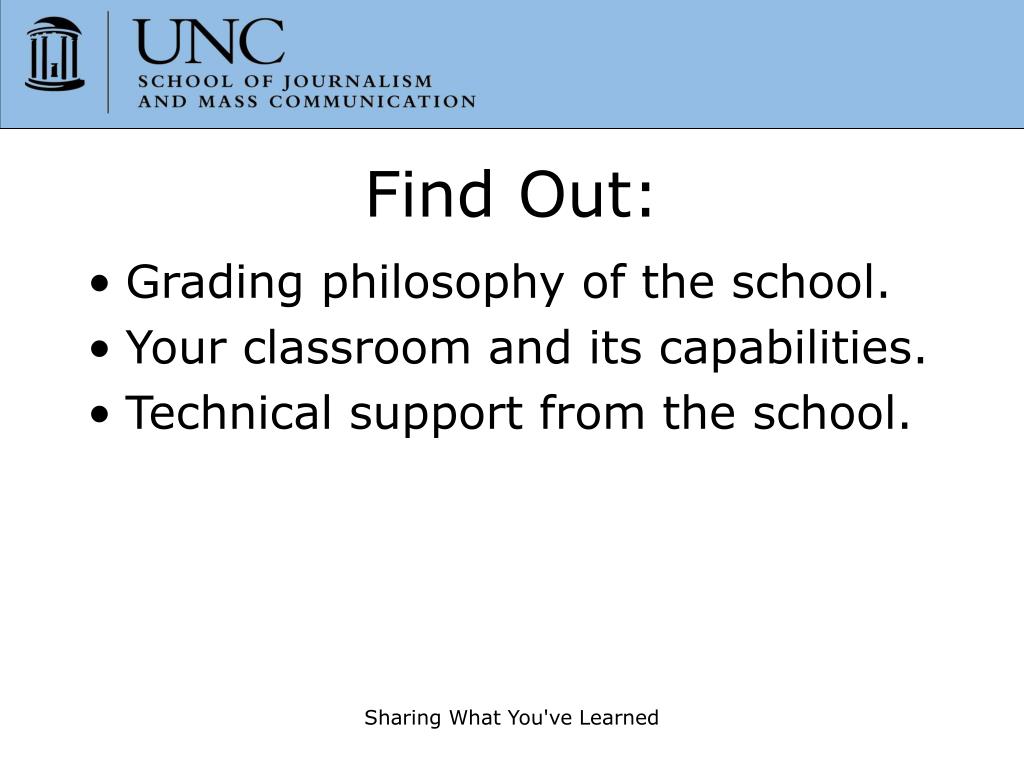 UNC
SCHOOL OF JOURNALISM
AND MASS COMMUNICATION

Find Out:

• Grading philosophy of the school.
• Your classroom and its capabilities.
• Technical support from the school.

Sharing What You've Learned